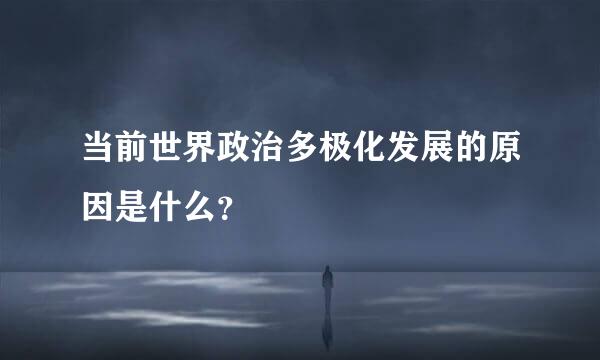 当前世界政治多极化发展的原因是什么?